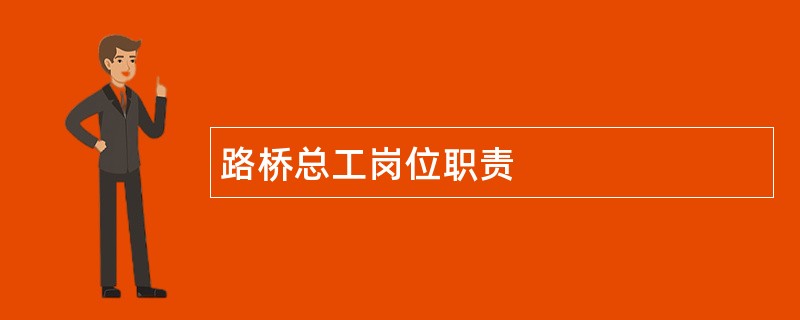 路桥总工岗位职责